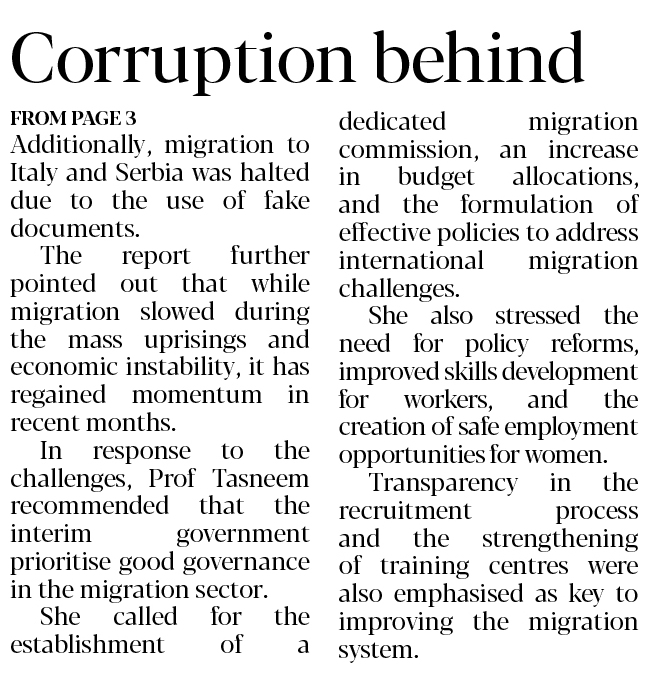 Corruption behind

FROM PAGE 3

Additionally, migration to Italy and Serbia was halted due to the use of fake documents.

The report further pointed out that while migration slowed during the mass uprisings and economic instability, it has regained momentum in recent months.

In response to the challenges, Prof Tasneem recommended that the interim government prioritise good governance in the migration sector.

She called for the establishment of a dedicated migration commission, an increase in budget allocations, and the formulation of effective policies to address international migration challenges.

She also stressed the need for policy reforms, improved skills development for workers, and the creation of safe employment opportunities for women.

Transparency in the recruitment process and the strengthening of training centres were also emphasised as key to improving the migration system.